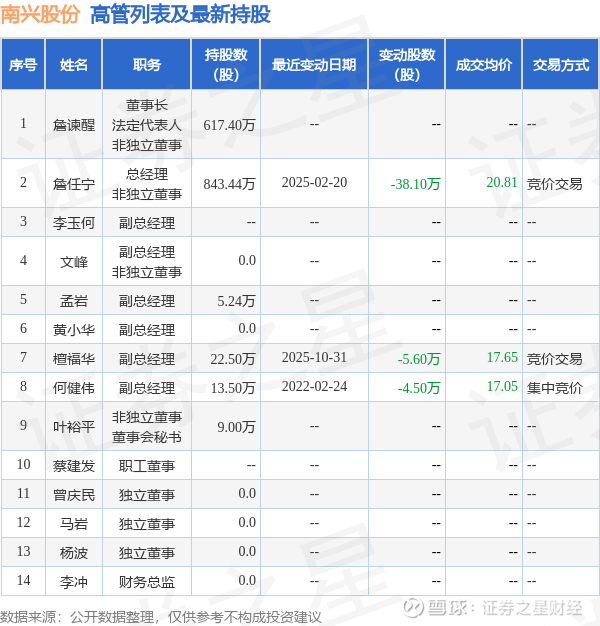 南兴股份 高管列表及最新持股

| 序号 | 姓名 | 职务 | 持股数(股) | 最近变动日期 | 变动股数(股) | 成交均价 | 交易方式 |
|---|---|---|---|---|---|---|---|
| 1 | 詹谏醒 | 董事长 法定代表人 非独立董事 | 617.40万 | -- | -- | -- | -- |
| 2 | 詹任宁 | 总经理 非独立董事 | 843.44万 | 2025-02-20 | -38.10万 | 20.81 | 竞价交易 |
| 3 | 李玉何 | 副总经理 | -- | -- | -- | -- | -- |
| 4 | 文峰 | 副总经理 非独立董事 | 0.0 | -- | -- | -- | -- |
| 5 | 孟岩 | 副总经理 | 5.24万 | -- | -- | -- | -- |
| 6 | 黄小华 | 副总经理 | 0.0 | -- | -- | -- | -- |
| 7 | 檀福华 | 副总经理 | 22.50万 | 2025-10-31 | -5.60万 | 17.65 | 竞价交易 |
| 8 | 何健伟 | 副总经理 | 13.50万 | 2022-02-24 | -4.50万 | 17.05 | 集中竞价 |
| 9 | 叶裕平 | 非独立董事 董事会秘书 | 9.00万 | -- | -- | -- | -- |
| 10 | 蔡建发 | 职工董事 | -- | -- | -- | -- | -- |
| 11 | 曾庆民 | 独立董事 | 0.0 | -- | -- | -- | -- |
| 12 | 马岩 | 独立董事 | 0.0 | -- | -- | -- | -- |
| 13 | 杨波 | 独立董事 | 0.0 | -- | -- | -- | -- |
| 14 | 李冲 | 财务总监 | 0.0 | -- | -- | -- | -- |

数据来源：公开数据整理，仅供参考不构成投资建议

雪球：证券之星财经

证券之星